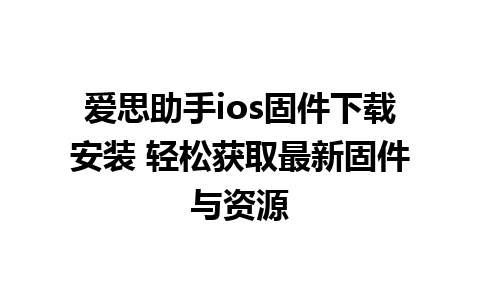 爱思助手ios固件下载安装 轻松获取最新固件与资源